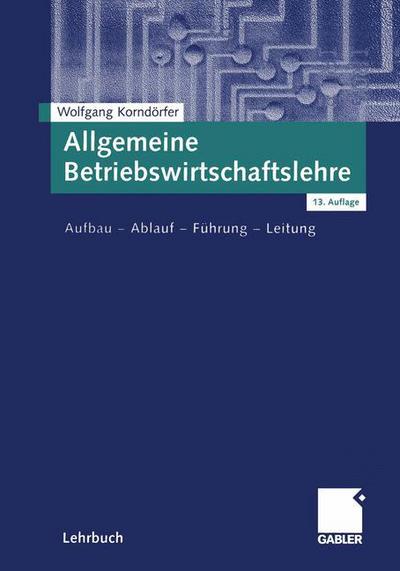 Wolfgang Korndörfer

Allgemeine Betriebswirtschaftslehre

13. Auflage

Aufbau – Ablauf – Führung – Leitung

Lehrbuch

GABLER